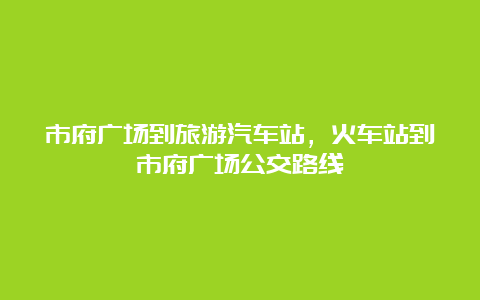 市府广场到旅游汽车站，火车站到市府广场公交路线